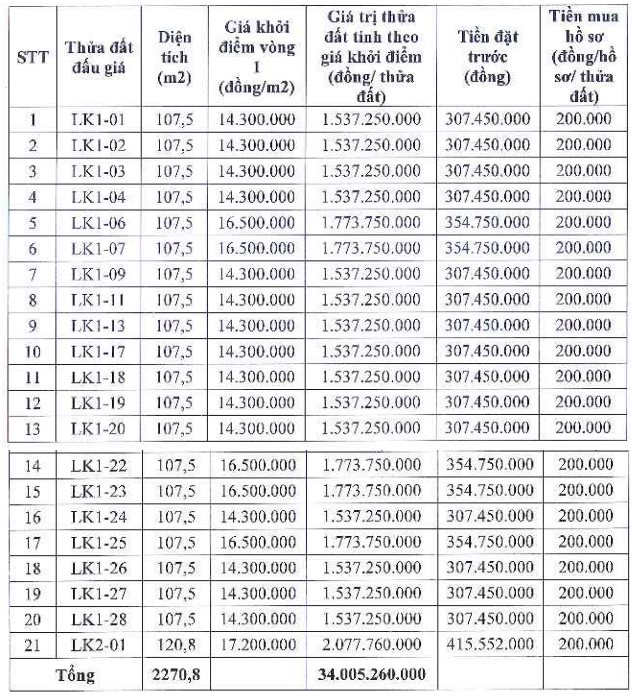 | STT | Thửa đất đấu giá | Diện tích (m2) | Giá khởi điểm vòng 1 (đồng/m2) | Giá trị thửa đất tính theo giá khởi điểm (đồng/ thửa đất) | Tiền đặt trước (đồng) | Tiền mua hồ sơ (đồng/hồ sơ/ thửa đất) |
|---|---|---|---|---|---|---|
| 1 | LK1-01 | 107,5 | 14.300.000 | 1.537.250.000 | 307.450.000 | 200.000 |
| 2 | LK1-02 | 107,5 | 14.300.000 | 1.537.250.000 | 307.450.000 | 200.000 |
| 3 | LK1-03 | 107,5 | 14.300.000 | 1.537.250.000 | 307.450.000 | 200.000 |
| 4 | LK1-04 | 107,5 | 14.300.000 | 1.537.250.000 | 307.450.000 | 200.000 |
| 5 | LK1-06 | 107,5 | 16.500.000 | 1.773.750.000 | 354.750.000 | 200.000 |
| 6 | LK1-07 | 107,5 | 16.500.000 | 1.773.750.000 | 354.750.000 | 200.000 |
| 7 | LK1-09 | 107,5 | 14.300.000 | 1.537.250.000 | 307.450.000 | 200.000 |
| 8 | LK1-11 | 107,5 | 14.300.000 | 1.537.250.000 | 307.450.000 | 200.000 |
| 9 | LK1-13 | 107,5 | 14.300.000 | 1.537.250.000 | 307.450.000 | 200.000 |
| 10 | LK1-17 | 107,5 | 14.300.000 | 1.537.250.000 | 307.450.000 | 200.000 |
| 11 | LK1-18 | 107,5 | 14.300.000 | 1.537.250.000 | 307.450.000 | 200.000 |
| 12 | LK1-19 | 107,5 | 14.300.000 | 1.537.250.000 | 307.450.000 | 200.000 |
| 13 | LK1-20 | 107,5 | 14.300.000 | 1.537.250.000 | 307.450.000 | 200.000 |
| 14 | LK1-22 | 107,5 | 16.500.000 | 1.773.750.000 | 354.750.000 | 200.000 |
| 15 | LK1-23 | 107,5 | 16.500.000 | 1.773.750.000 | 354.750.000 | 200.000 |
| 16 | LK1-24 | 107,5 | 14.300.000 | 1.537.250.000 | 307.450.000 | 200.000 |
| 17 | LK1-25 | 107,5 | 16.500.000 | 1.773.750.000 | 354.750.000 | 200.000 |
| 18 | LK1-26 | 107,5 | 14.300.000 | 1.537.250.000 | 307.450.000 | 200.000 |
| 19 | LK1-27 | 107,5 | 14.300.000 | 1.537.250.000 | 307.450.000 | 200.000 |
| 20 | LK1-28 | 107,5 | 14.300.000 | 1.537.250.000 | 307.450.000 | 200.000 |
| 21 | LK2-01 | 120,8 | 17.200.000 | 2.077.760.000 | 415.552.000 | 200.000 |
| Tổng | | 2270,8 | | 34.005.260.000 | | |